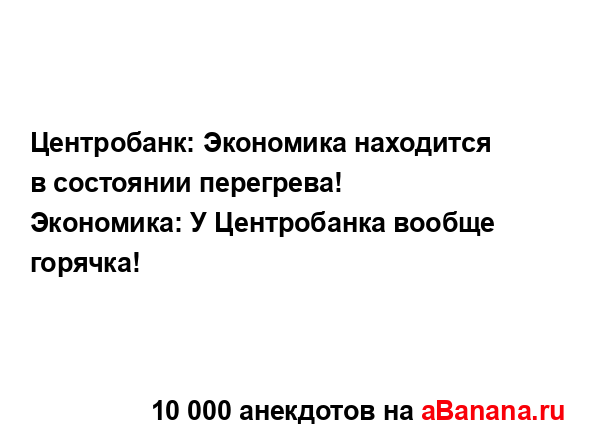 Центробанк: Экономика находится в состоянии перегрева!
Экономика: У Центробанка вообще горячка!

10 000 анекдотов на aBanana.ru